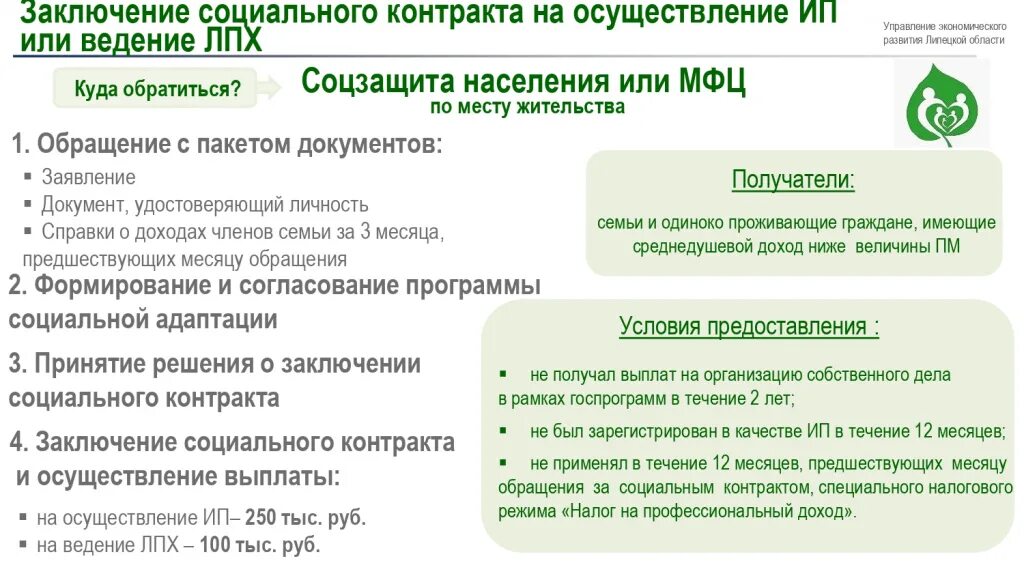 Заключение социального контракта на осуществление ИП или ведение ЛПХ

Управление экономического развития Липецкой области

Куда обратиться?

Соцзащита населения или МФЦ
по месту жительства

1. Обращение с пакетом документов:
▪ Заявление
▪ Документ, удостоверяющий личность
▪ Справки о доходах членов семьи за 3 месяца, предшествующих месяцу обращения

2. Формирование и согласование программы социальной адаптации

3. Принятие решения о заключении социального контракта

4. Заключение социального контракта и осуществление выплаты:
▪ на осуществление ИП– 250 тыс. руб.
▪ на ведение ЛПХ – 100 тыс. руб.

Получатели:
семьи и одиноко проживающие граждане, имеющие среднедушевой доход ниже величины ПМ

Условия предоставления :
▪ не получал выплат на организацию собственного дела в рамках госпрограмм в течение 2 лет;
▪ не был зарегистрирован в качестве ИП в течение 12 месяцев;
▪ не применял в течение 12 месяцев, предшествующих месяцу обращения за социальным контрактом, специального налогового режима «Налог на профессиональный доход».